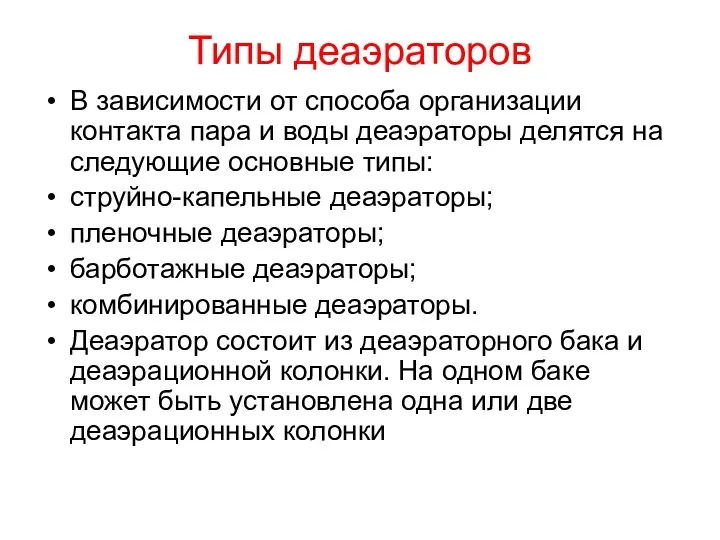 Типы деаэраторов

• В зависимости от способа организации контакта пара и воды деаэраторы делятся на следующие основные типы:
• струйно-капельные деаэраторы;
• пленочные деаэраторы;
• барботажные деаэраторы;
• комбинированные деаэраторы.
• Деаэратор состоит из деаэраторного бака и деаэрационной колонки. На одном баке может быть установлена одна или две деаэрационных колонки